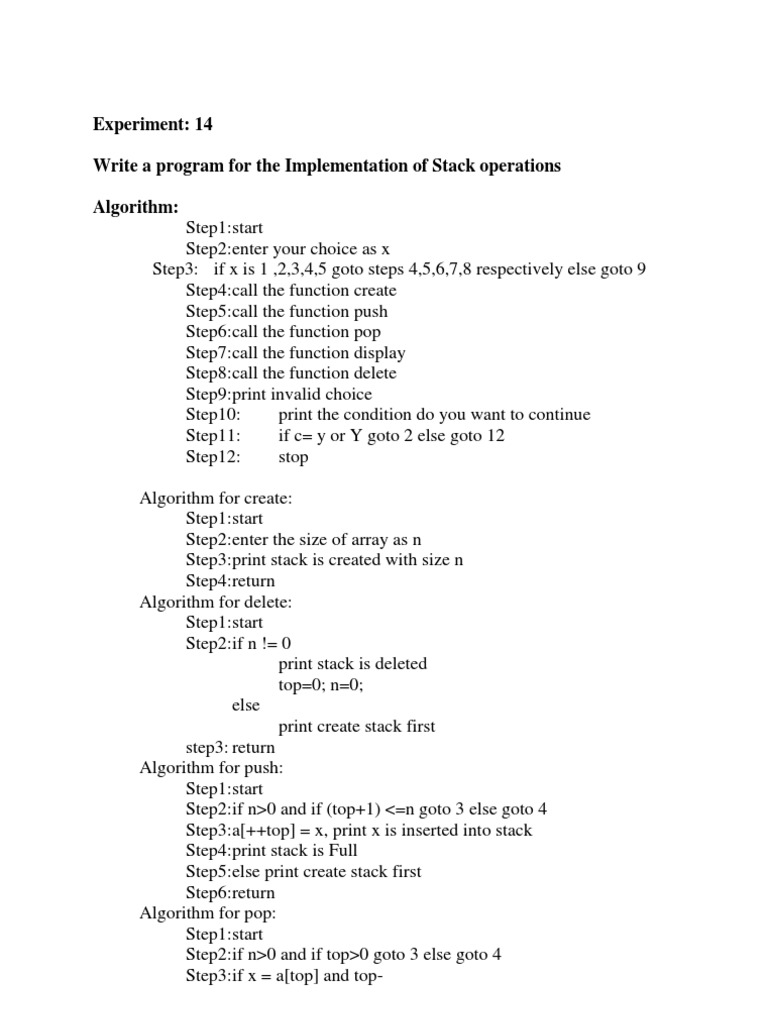 Experiment: 14

Write a program for the Implementation of Stack operations

Algorithm:

Step1:start
Step2:enter your choice as x
Step3: if x is 1 ,2,3,4,5 goto steps 4,5,6,7,8 respectively else goto 9
Step4:call the function create
Step5:call the function push
Step6:call the function pop
Step7:call the function display
Step8:call the function delete
Step9:print invalid choice
Step10: print the condition do you want to continue
Step11: if c= y or Y goto 2 else goto 12
Step12: stop

Algorithm for create:
Step1:start
Step2:enter the size of array as n
Step3:print stack is created with size n
Step4:return

Algorithm for delete:
Step1:start
Step2:if n != 0
print stack is deleted
top=0; n=0;
else
print create stack first
step3: return

Algorithm for push:
Step1:start
Step2:if n>0 and if (top+1) <=n goto 3 else goto 4
Step3:a[++top] = x, print x is inserted into stack
Step4:print stack is Full
Step5:else print create stack first
Step6:return

Algorithm for pop:
Step1:start
Step2:if n>0 and if top>0 goto 3 else goto 4
Step3:if x = a[top] and top-